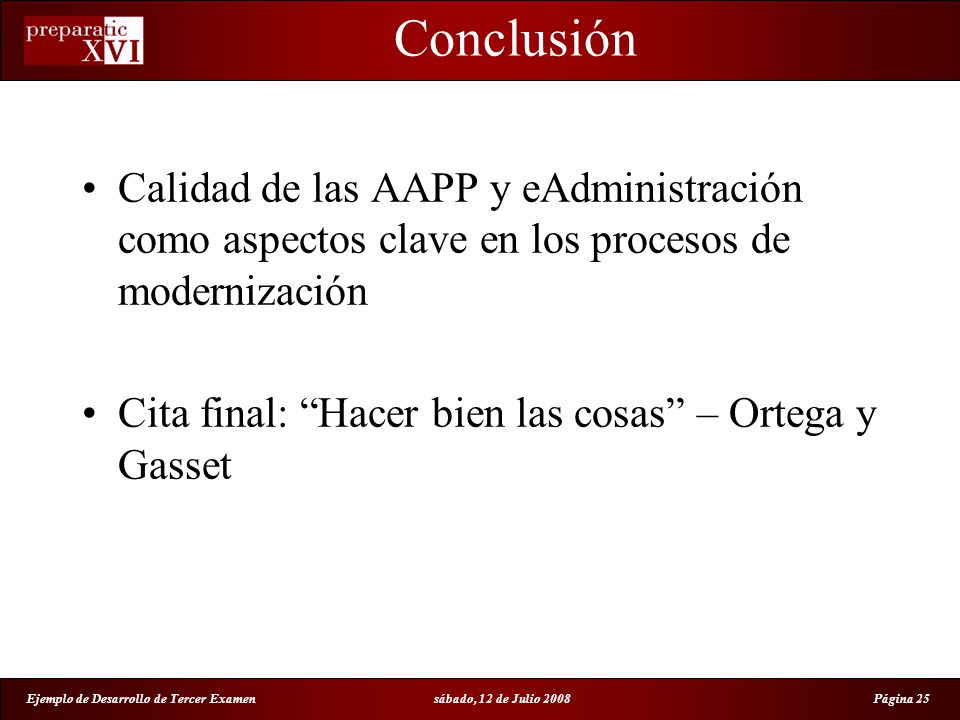 preparatic XVI

Conclusión

• Calidad de las AAPP y eAdministración como aspectos clave en los procesos de modernización

• Cita final: “Hacer bien las cosas” – Ortega y Gasset

Ejemplo de Desarrollo de Tercer Examen sábado, 12 de Julio 2008 Página 25